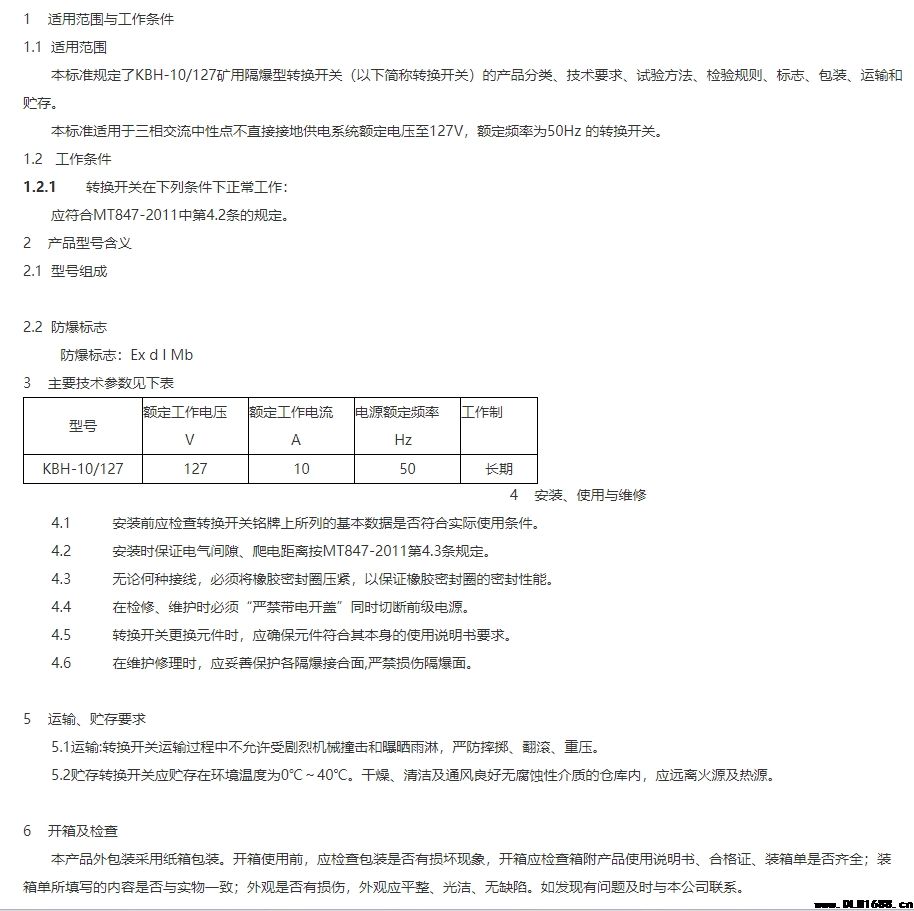 1 适用范围与工作条件

1.1 适用范围

本标准规定了KBH-10/127矿用隔爆型转换开关（以下简称转换开关）的产品分类、技术要求、试验方法、检验规则、标志、包装、运输和贮存。

本标准适用于三相交流中性点不直接接地供电系统额定电压至127V，额定频率为50Hz 的转换开关。

1.2 工作条件

1.2.1 转换开关在下列条件下正常工作：

应符合MT847-2011中第4.2条的规定。

2 产品型号含义

2.1 型号组成

2.2 防爆标志

防爆标志：Ex d I Mb

3 主要技术参数见下表

| 型号 | 额定工作电压 V | 额定工作电流 A | 电源额定频率 Hz | 工作制 |
|---|---|---|---|---|
| KBH-10/127 | 127 | 10 | 50 | 长期 |

4 安装、使用与维修

4.1 安装前应检查转换开关铭牌上所列的基本数据是否符合实际使用条件。

4.2 安装时保证电气间隙、爬电距离按MT847-2011第4.3条规定。

4.3 无论何种接线，必须将橡胶密封圈压紧，以保证橡胶密封圈的密封性能。

4.4 在检修、维护时必须“严禁带电开盖”同时切断前级电源。

4.5 转换开关更换元件时，应确保元件符合其本身的使用说明书要求。

4.6 在维护修理时，应妥善保护各隔爆接合面,严禁损伤隔爆面。

5 运输、贮存要求

5.1运输:转换开关运输过程中不允许受剧烈机械撞击和曝晒雨淋，严防摔掷、翻滚、重压。

5.2贮存转换开关应贮存在环境温度为0°C～40°C。干燥、清洁及通风良好无腐蚀性介质的仓库内，应远离火源及热源。

6 开箱及检查

本产品外包装采用纸箱包装。开箱使用前，应检查包装是否有损坏现象，开箱应检查箱附产品使用说明书、合格证、装箱单是否齐全；装箱单所填写的内容是否与实物一致；外观是否有损伤，外观应平整、光洁、无缺陷。如发现有问题及时与本公司联系。

www.DLM1688.cn